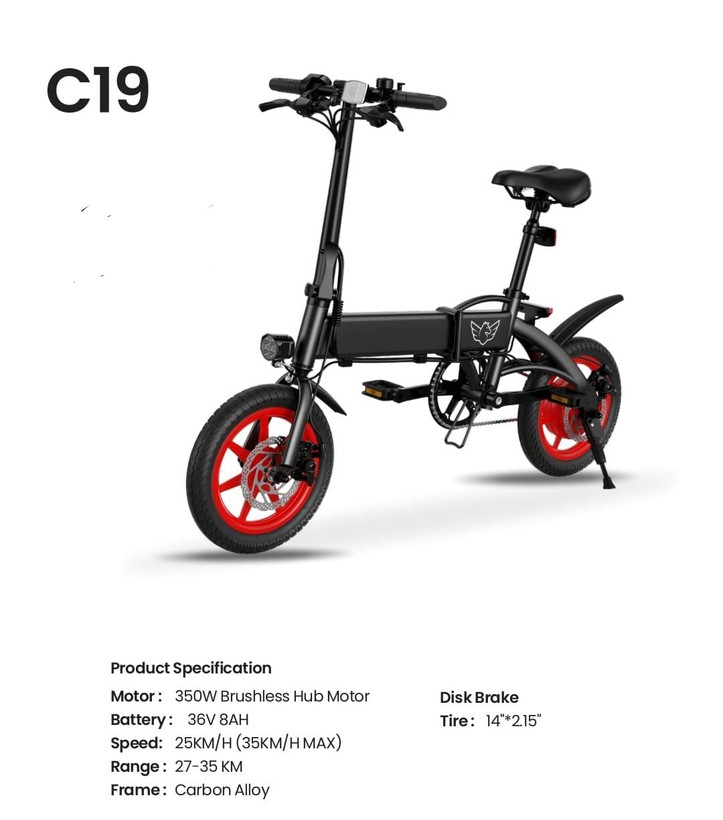 C19

Product Specification

Motor: 350W Brushless Hub Motor
Battery: 36V 8AH
Speed: 25KM/H (35KM/H MAX)
Range: 27-35 KM
Frame: Carbon Alloy

Disk Brake
Tire: 14"*2.15"